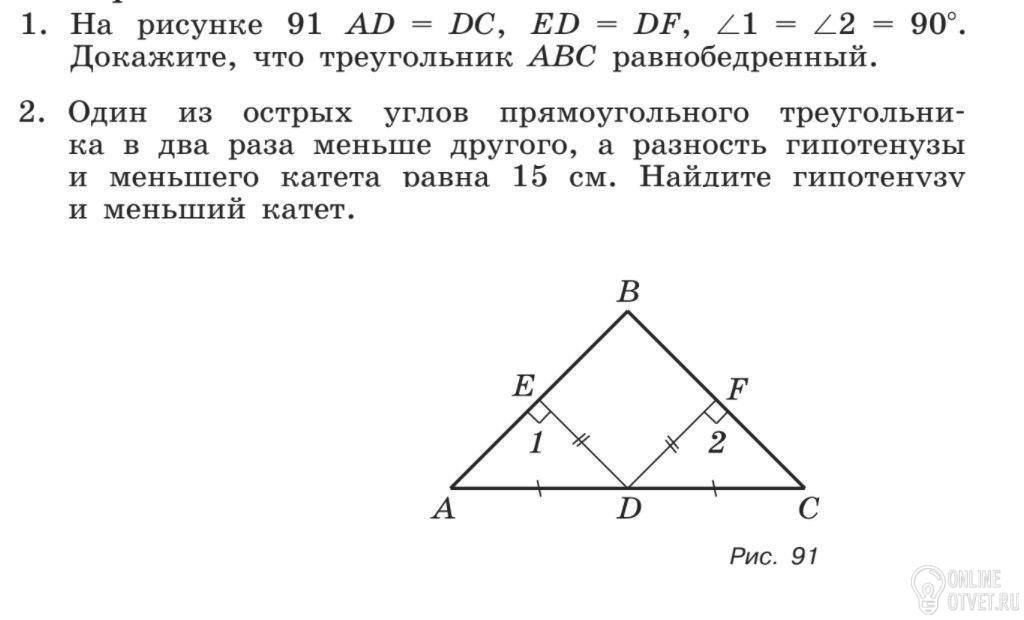 1. На рисунке 91 $AD = DC$, $ED = DF$, $\angle 1 = \angle 2 = 90°$. Докажите, что треугольник $ABC$ равнобедренный.

2. Один из острых углов прямоугольного треугольника в два раза меньше другого, а разность гипотенузы и меньшего катета равна 15 см. Найдите гипотенузу и меньший катет.

B
E
F
1
2
A
D
C

Рис. 91

ONLINE
OTVET.RU